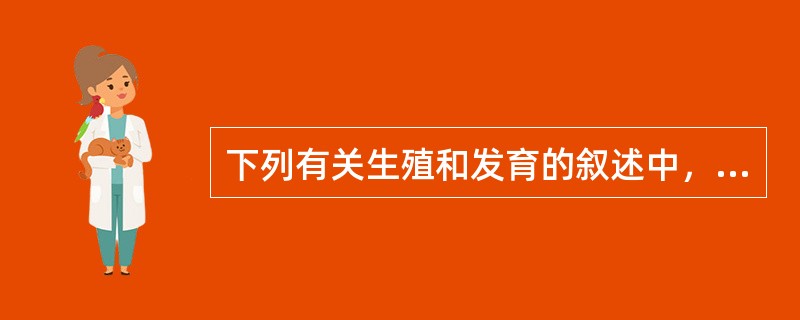 下列有关生殖和发育的叙述中，...